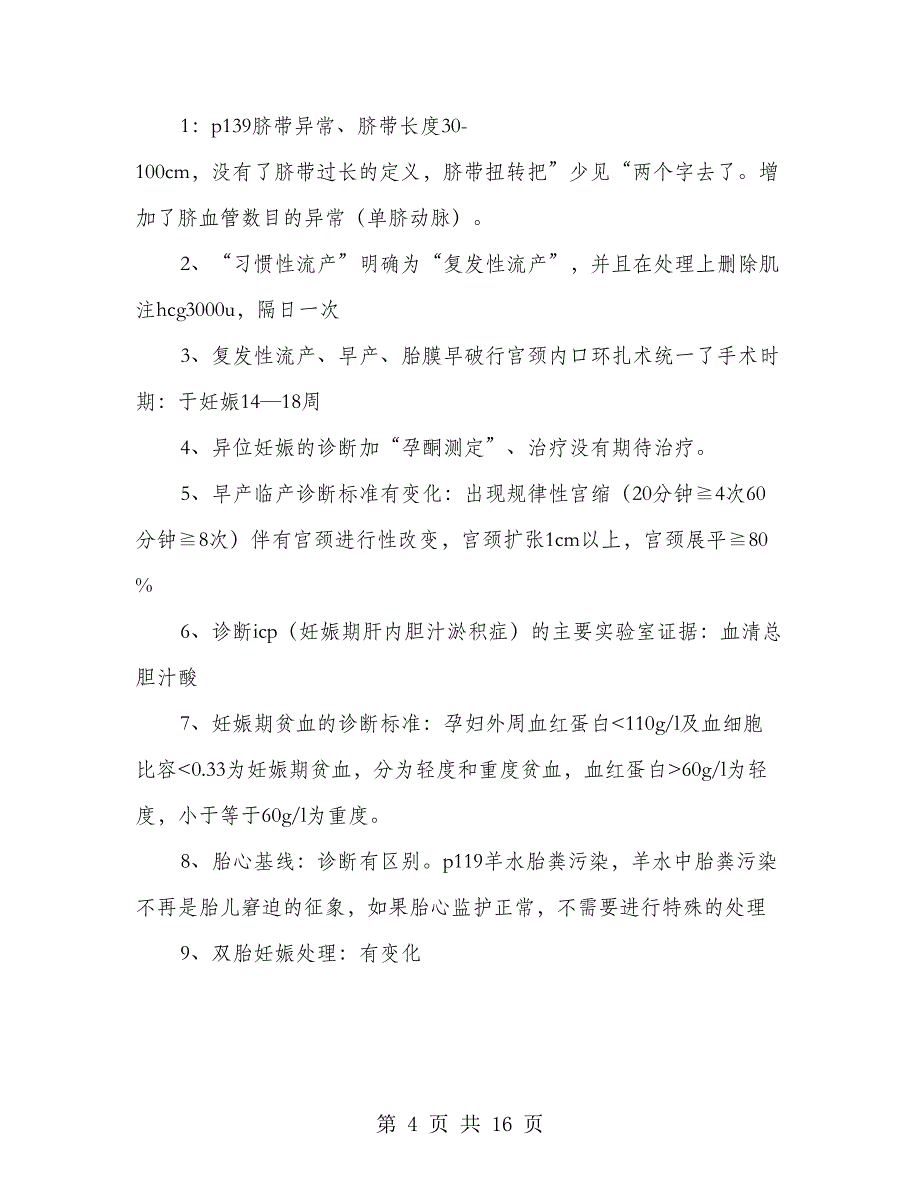 1：p139脐带异常、脐带长度30-100cm，没有了脐带过长的定义，脐带扭转把”少见“两个字去了。增加了脐血管数目的异常（单脐动脉）。

2、“习惯性流产”明确为“复发性流产”，并且在处理上删除肌注hcg3000u，隔日一次

3、复发性流产、早产、胎膜早破行宫颈内口环扎术统一了手术时期：于妊娠14—18周

4、异位妊娠的诊断加“孕酮测定”、治疗没有期待治疗。

5、早产临产诊断标准有变化：出现规律性宫缩（20分钟≧4次60分钟≧8次）伴有宫颈进行性改变，宫颈扩张1cm以上，宫颈展平≧80%

6、诊断icp（妊娠期肝内胆汁淤积症）的主要实验室证据：血清总胆汁酸

7、妊娠期贫血的诊断标准：孕妇外周血红蛋白<110g/l及血细胞比容<0.33为妊娠期贫血，分为轻度和重度贫血，血红蛋白>60g/l为轻度，小于等于60g/l为重度。

8、胎心基线：诊断有区别。p119羊水胎粪污染，羊水中胎粪污染不再是胎儿窘迫的征象，如果胎心监护正常，不需要进行特殊的处理

9、双胎妊娠处理：有变化

第 4 页 共 16 页